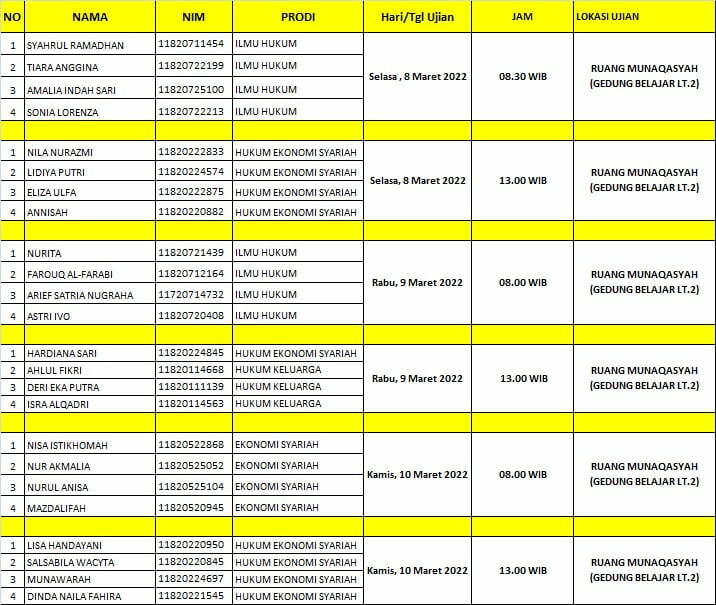 | NO | NAMA | NIM | PRODI | Hari/Tgl Ujian | JAM | LOKASI UJIAN |
|---|---|---|---|---|---|---|
| 1 | SYAHRUL RAMADHAN | 11820711454 | ILMU HUKUM | Selasa , 8 Maret 2022 | 08.30 WIB | RUANG MUNAQASYAH (GEDUNG BELAJAR LT.2) |
| 2 | TIARA ANGGINA | 11820722199 | ILMU HUKUM | | | |
| 3 | AMALIA INDAH SARI | 11820725100 | ILMU HUKUM | | | |
| 4 | SONIA LORENZA | 11820722213 | ILMU HUKUM | | | |
| | | | | | | |
| 1 | NILA NURAZMI | 11820222833 | HUKUM EKONOMI SYARIAH | Selasa, 8 Maret 2022 | 13.00 WIB | RUANG MUNAQASYAH (GEDUNG BELAJAR LT.2) |
| 2 | LIDIYA PUTRI | 11820224574 | HUKUM EKONOMI SYARIAH | | | |
| 3 | ELIZA ULFA | 11820222875 | HUKUM EKONOMI SYARIAH | | | |
| 4 | ANNISAH | 11820220882 | HUKUM EKONOMI SYARIAH | | | |
| | | | | | | |
| 1 | NURITA | 11820721439 | ILMU HUKUM | Rabu, 9 Maret 2022 | 08.00 WIB | RUANG MUNAQASYAH (GEDUNG BELAJAR LT.2) |
| 2 | FAROUQ AL-FARABI | 11820712164 | ILMU HUKUM | | | |
| 3 | ARIEF SATRIA NUGRAHA | 11720714732 | ILMU HUKUM | | | |
| 4 | ASTRI IVO | 11820720408 | ILMU HUKUM | | | |
| | | | | | | |
| 1 | HARDIANA SARI | 11820224845 | HUKUM EKONOMI SYARIAH | Rabu, 9 Maret 2022 | 13.00 WIB | RUANG MUNAQASYAH (GEDUNG BELAJAR LT.2) |
| 2 | AHLUL FIKRI | 11820114668 | HUKUM KELUARGA | | | |
| 3 | DERI EKA PUTRA | 11820111139 | HUKUM KELUARGA | | | |
| 4 | ISRA ALQADRI | 11820114563 | HUKUM KELUARGA | | | |
| | | | | | | |
| 1 | NISA ISTIKHOMAH | 11820522868 | EKONOMI SYARIAH | Kamis, 10 Maret 2022 | 08.00 WIB | RUANG MUNAQASYAH (GEDUNG BELAJAR LT.2) |
| 2 | NUR AKMALIA | 11820525052 | EKONOMI SYARIAH | | | |
| 3 | NURUL ANISA | 11820525104 | EKONOMI SYARIAH | | | |
| 4 | MAZDALIFAH | 11820520945 | EKONOMI SYARIAH | | | |
| | | | | | | |
| 1 | LISA HANDAYANI | 11820220950 | HUKUM EKONOMI SYARIAH | Kamis, 10 Maret 2022 | 13.00 WIB | RUANG MUNAQASYAH (GEDUNG BELAJAR LT.2) |
| 2 | SALSABILA WACYTA | 11820220845 | HUKUM EKONOMI SYARIAH | | | |
| 3 | MUNAWARAH | 11820224697 | HUKUM EKONOMI SYARIAH | | | |
| 4 | DINDA NAILA FAHIRA | 11820221545 | HUKUM EKONOMI SYARIAH | | | |